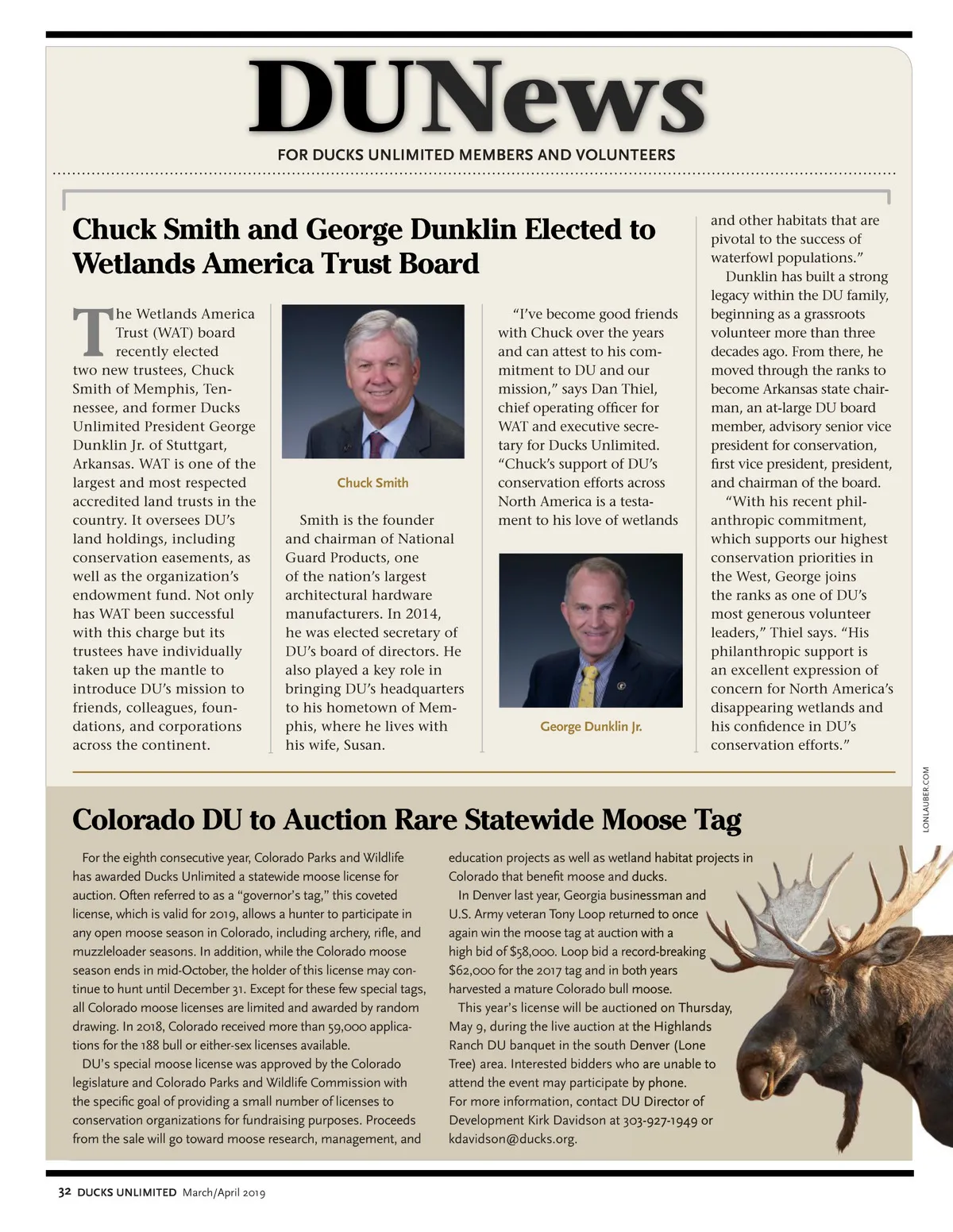 DUNews

FOR DUCKS UNLIMITED MEMBERS AND VOLUNTEERS

Chuck Smith and George Dunklin Elected to Wetlands America Trust Board

The Wetlands America Trust (WAT) board recently elected two new trustees, Chuck Smith of Memphis, Tennessee, and former Ducks Unlimited President George Dunklin Jr. of Stuttgart, Arkansas. WAT is one of the largest and most respected accredited land trusts in the country. It oversees DU's land holdings, including conservation easements, as well as the organization's endowment fund. Not only has WAT been successful with this charge but its trustees have individually taken up the mantle to introduce DU's mission to friends, colleagues, foundations, and corporations across the continent.

Chuck Smith

Smith is the founder and chairman of National Guard Products, one of the nation's largest architectural hardware manufacturers. In 2014, he was elected secretary of DU's board of directors. He also played a key role in bringing DU's headquarters to his hometown of Memphis, where he lives with his wife, Susan.

"I've become good friends with Chuck over the years and can attest to his commitment to DU and our mission," says Dan Thiel, chief operating officer for WAT and executive secretary for Ducks Unlimited. "Chuck's support of DU's conservation efforts across North America is a testament to his love of wetlands

George Dunklin Jr.

and other habitats that are pivotal to the success of waterfowl populations."

Dunklin has built a strong legacy within the DU family, beginning as a grassroots volunteer more than three decades ago. From there, he moved through the ranks to become Arkansas state chairman, an at-large DU board member, advisory senior vice president for conservation, first vice president, president, and chairman of the board.

"With his recent philanthropic commitment, which supports our highest conservation priorities in the West, George joins the ranks as one of DU's most generous volunteer leaders," Thiel says. "His philanthropic support is an excellent expression of concern for North America's disappearing wetlands and his confidence in DU's conservation efforts."

LONLAUBER.COM

Colorado DU to Auction Rare Statewide Moose Tag

For the eighth consecutive year, Colorado Parks and Wildlife has awarded Ducks Unlimited a statewide moose license for auction. Often referred to as a "governor's tag," this coveted license, which is valid for 2019, allows a hunter to participate in any open moose season in Colorado, including archery, rifle, and muzzleloader seasons. In addition, while the Colorado moose season ends in mid-October, the holder of this license may continue to hunt until December 31. Except for these few special tags, all Colorado moose licenses are limited and awarded by random drawing. In 2018, Colorado received more than 59,000 applications for the 188 bull or either-sex licenses available.

DU's special moose license was approved by the Colorado legislature and Colorado Parks and Wildlife Commission with the specific goal of providing a small number of licenses to conservation organizations for fundraising purposes. Proceeds from the sale will go toward moose research, management, and education projects as well as wetland habitat projects in Colorado that benefit moose and ducks.

In Denver last year, Georgia businessman and U.S. Army veteran Tony Loop returned to once again win the moose tag at auction with a high bid of $58,000. Loop bid a record-breaking $62,000 for the 2017 tag and in both years harvested a mature Colorado bull moose.

This year's license will be auctioned on Thursday, May 9, during the live auction at the Highlands Ranch DU banquet in the south Denver (Lone Tree) area. Interested bidders who are unable to attend the event may participate by phone. For more information, contact DU Director of Development Kirk Davidson at 303-927-1949 or kdavidson@ducks.org.

32 DUCKS UNLIMITED March/April 2019